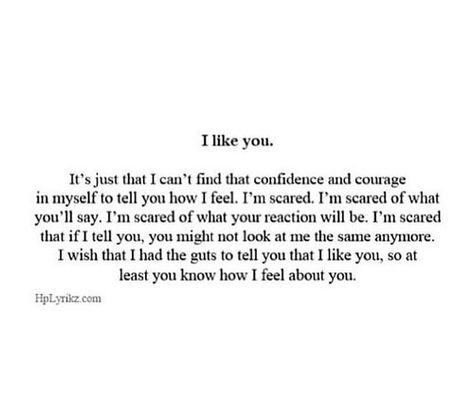 I like you.

It's just that I can't find that confidence and courage in myself to tell you how I feel. I'm scared. I'm scared of what you'll say. I'm scared of what your reaction will be. I'm scared that if I tell you, you might not look at me the same anymore. I wish that I had the guts to tell you that I like you, so at least you know how I feel about you.

HpLyrikz.com